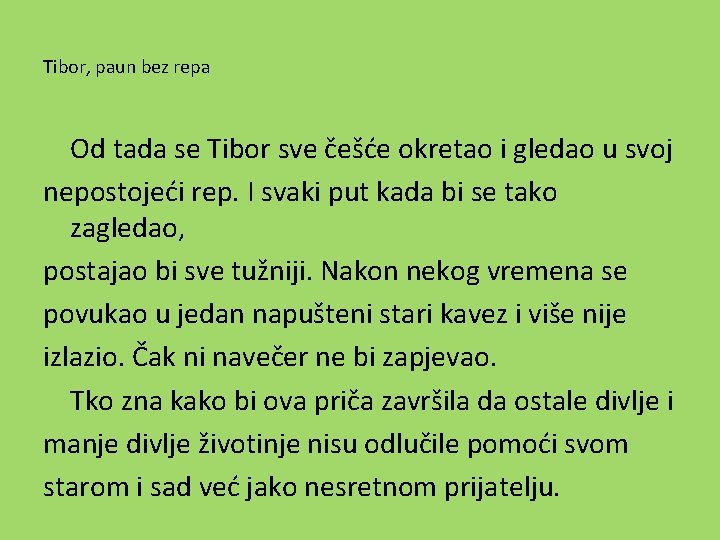 Tibor, paun bez repa

Od tada se Tibor sve češće okretao i gledao u svoj nepostojeći rep. I svaki put kada bi se tako zagledao, postajao bi sve tužniji. Nakon nekog vremena se povukao u jedan napušteni stari kavez i više nije izlazio. Čak ni navečer ne bi zapjevao.

Tko zna kako bi ova priča završila da ostale divlje i manje divlje životinje nisu odlučile pomoći svom starom i sad već jako nesretnom prijatelju.